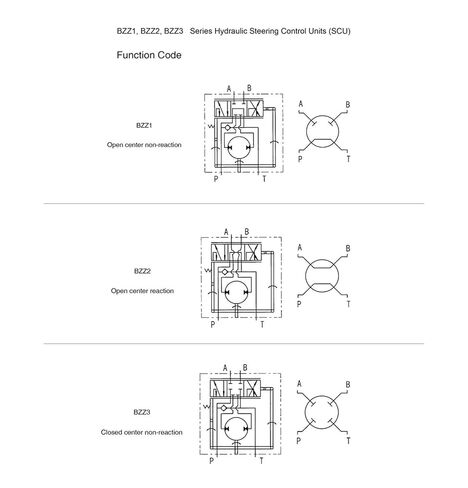 BZZ1, BZZ2, BZZ3 Series Hydraulic Steering Control Units (SCU)

Function Code

BZZ1

Open center non-reaction

A B

P T

A B

P T

BZZ2

Open center reaction

A B

P T

A B

P T

BZZ3

Closed center non-reaction

A B

P T

A B

P T